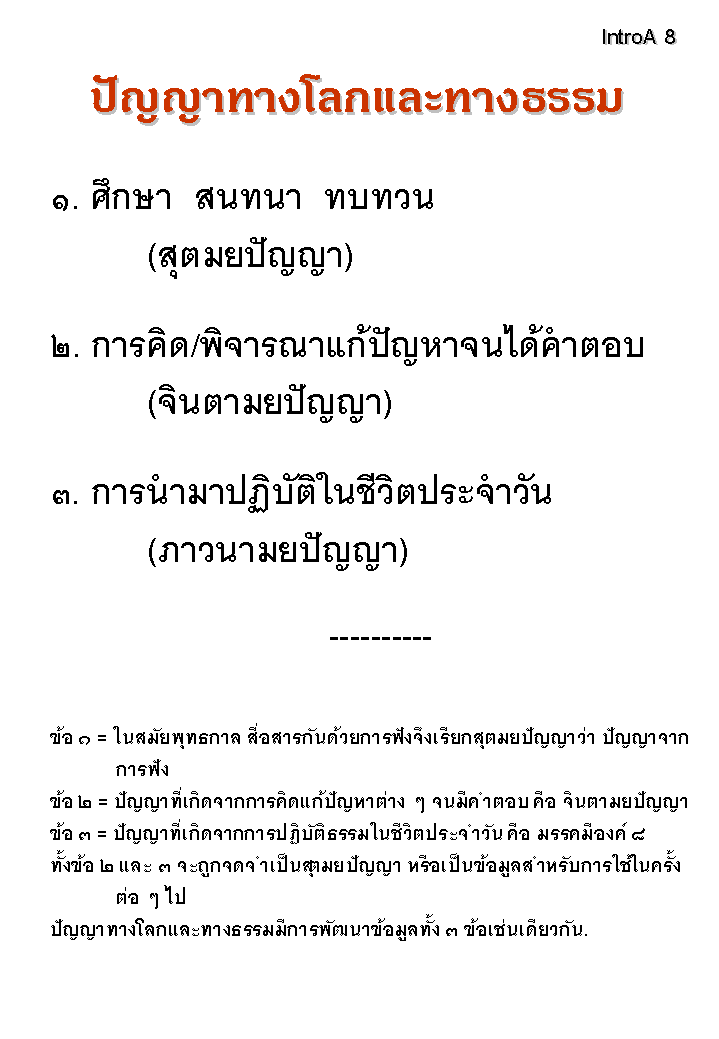 IntroA 8

ปัญญาทางโลกและทางธรรม

๑. ศึกษา สนทนา ทบทวน
(สุตมยปัญญา)

๒. การคิด/พิจารณาแก้ปัญหาจนได้คำตอบ
(จินตามยปัญญา)

๓. การนำมาปฏิบัติในชีวิตประจำวัน
(ภาวนามยปัญญา)

----------

ข้อ ๑ = ในสมัยพุทธกาล สื่อสารกันด้วยการฟังจึงเรียกสุตมยปัญญาว่า ปัญญาจากการฟัง
ข้อ ๒ = ปัญญาที่เกิดจากการคิดแก้ปัญหาต่าง ๆ จนมีคำตอบ คือ จินตามยปัญญา
ข้อ ๓ = ปัญญาที่เกิดจากการปฏิบัติธรรมในชีวิตประจำวัน คือ มรรคมีองค์ ๘
ทั้งข้อ ๒ และ ๓ จะถูกจดจำเป็นสุตมยปัญญา หรือเป็นข้อมูลสำหรับการใช้ในครั้งต่อ ๆ ไป
ปัญญาทางโลกและทางธรรมมีการพัฒนาข้อมูลทั้ง ๓ ข้อเช่นเดียวกัน.